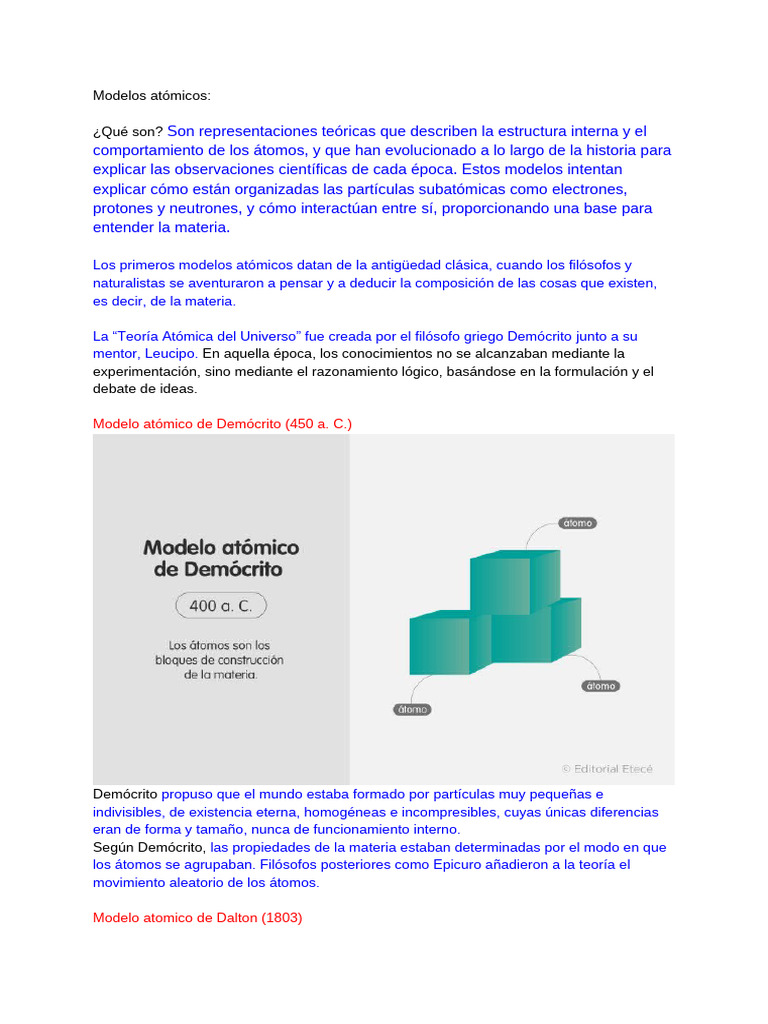 Modelos atómicos:

¿Qué son? Son representaciones teóricas que describen la estructura interna y el comportamiento de los átomos, y que han evolucionado a lo largo de la historia para explicar las observaciones científicas de cada época. Estos modelos intentan explicar cómo están organizadas las partículas subatómicas como electrones, protones y neutrones, y cómo interactúan entre sí, proporcionando una base para entender la materia.

Los primeros modelos atómicos datan de la antigüedad clásica, cuando los filósofos y naturalistas se aventuraron a pensar y a deducir la composición de las cosas que existen, es decir, de la materia.

La "Teoría Atómica del Universo" fue creada por el filósofo griego Demócrito junto a su mentor, Leucipo. En aquella época, los conocimientos no se alcanzaban mediante la experimentación, sino mediante el razonamiento lógico, basándose en la formulación y el debate de ideas.

Modelo atómico de Demócrito (450 a. C.)

Modelo atómico de Demócrito

400 a. C.

Los átomos son los bloques de construcción de la materia.

átomo

átomo

átomo

© Editorial Etecé

Demócrito propuso que el mundo estaba formado por partículas muy pequeñas e indivisibles, de existencia eterna, homogéneas e incompresibles, cuyas únicas diferencias eran de forma y tamaño, nunca de funcionamiento interno.
Según Demócrito, las propiedades de la materia estaban determinadas por el modo en que los átomos se agrupaban. Filósofos posteriores como Epicuro añadieron a la teoría el movimiento aleatorio de los átomos.

Modelo atomico de Dalton (1803)